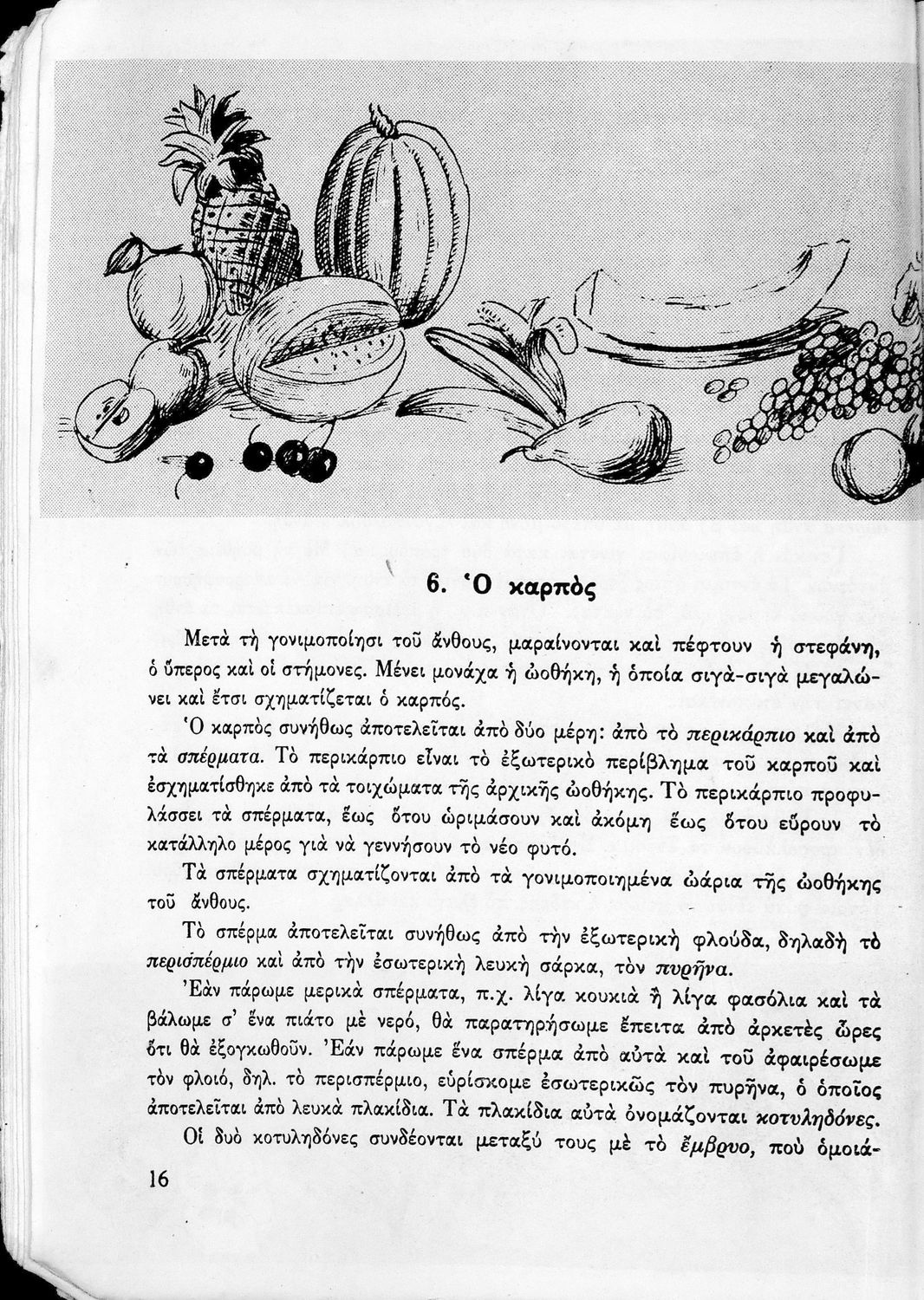 6. Ὁ καρπὸς

Μετὰ τὴ γονιμοποίησι τοῦ ἄνθους, μαραίνονται καὶ πέφτουν ἡ στεφάνη, ὁ ὕπερος καὶ οἱ στήμονες. Μένει μονάχα ἡ ὠοθήκη, ἡ ὁποία σιγὰ-σιγὰ μεγαλώνει καὶ ἔτσι σχηματίζεται ὁ καρπός.

Ὁ καρπὸς συνήθως ἀποτελεῖται ἀπὸ δύο μέρη: ἀπὸ τὸ περικάρπιο καὶ ἀπὸ τὰ σπέρματα. Τὸ περικάρπιο εἶναι τὸ ἐξωτερικὸ περίβλημα τοῦ καρποῦ καὶ ἐσχηματίσθηκε ἀπὸ τὰ τοιχώματα τῆς ἀρχικῆς ὠοθήκης. Τὸ περικάρπιο προφυλάσσει τὰ σπέρματα, ἕως ὅτου ὡριμάσουν καὶ ἀκόμη ἕως ὅτου εὕρουν τὸ κατάλληλο μέρος γιὰ νὰ γεννήσουν τὸ νέο φυτό.

Τὰ σπέρματα σχηματίζονται ἀπὸ τὰ γονιμοποιημένα ὠάρια τῆς ὠοθήκης τοῦ ἄνθους.

Τὸ σπέρμα ἀποτελεῖται συνήθως ἀπὸ τὴν ἐξωτερικὴ φλούδα, δηλαδὴ τὸ περισπέρμιο καὶ ἀπὸ τὴν ἐσωτερικὴ λευκὴ σάρκα, τὸν πυρῆνα.

Ἐὰν πάρωμε μερικὰ σπέρματα, π.χ. λίγα κουκιὰ ἢ λίγα φασόλια καὶ τὰ βάλωμε σ' ἕνα πιάτο μὲ νερό, θὰ παρατηρήσωμε ἔπειτα ἀπὸ ἀρκετὲς ὧρες ὅτι θὰ ἐξογκωθοῦν. Ἐὰν πάρωμε ἕνα σπέρμα ἀπὸ αὐτὰ καὶ τοῦ ἀφαιρέσωμε τὸν φλοιό, δηλ. τὸ περισπέρμιο, εὑρίσκομε ἐσωτερικῶς τὸν πυρῆνα, ὁ ὁποῖος ἀποτελεῖται ἀπὸ λευκὰ πλακίδια. Τὰ πλακίδια αὐτὰ ὀνομάζονται κοτυληδόνες.

Οἱ δυὸ κοτυληδόνες συνδέονται μεταξύ τους μὲ τὸ ἔμβρυο, ποὺ ὁμοιά-

16